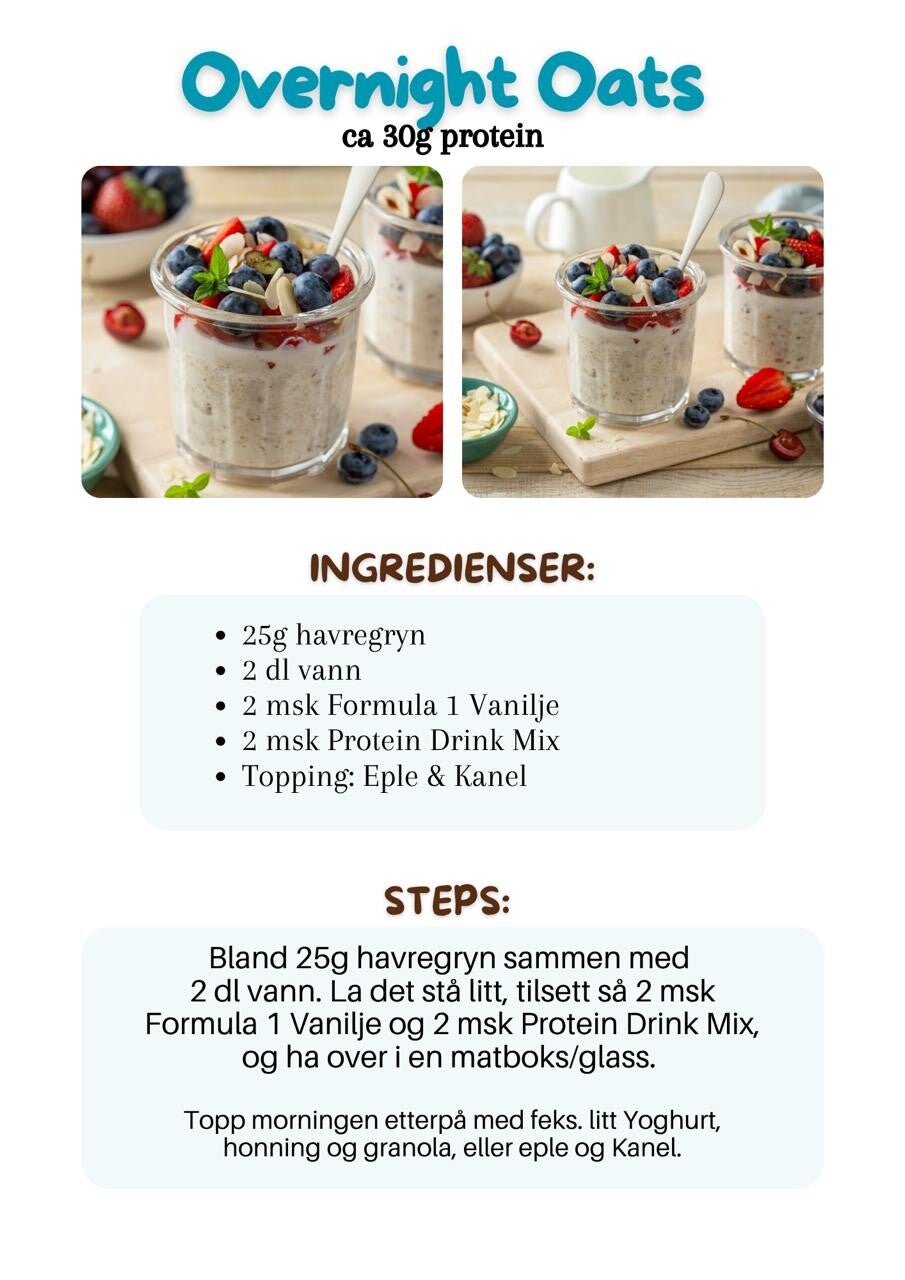 Overnight Oats
ca 30g protein

INGREDIENSER:

• 25g havregryn
• 2 dl vann
• 2 msk Formula 1 Vanilje
• 2 msk Protein Drink Mix
• Topping: Eple & Kanel

STEPS:

Bland 25g havregryn sammen med 2 dl vann. La det stå litt, tilsett så 2 msk Formula 1 Vanilje og 2 msk Protein Drink Mix, og ha over i en matboks/glass.

Topp morningen etterpå med feks. litt Yoghurt, honning og granola, eller eple og Kanel.